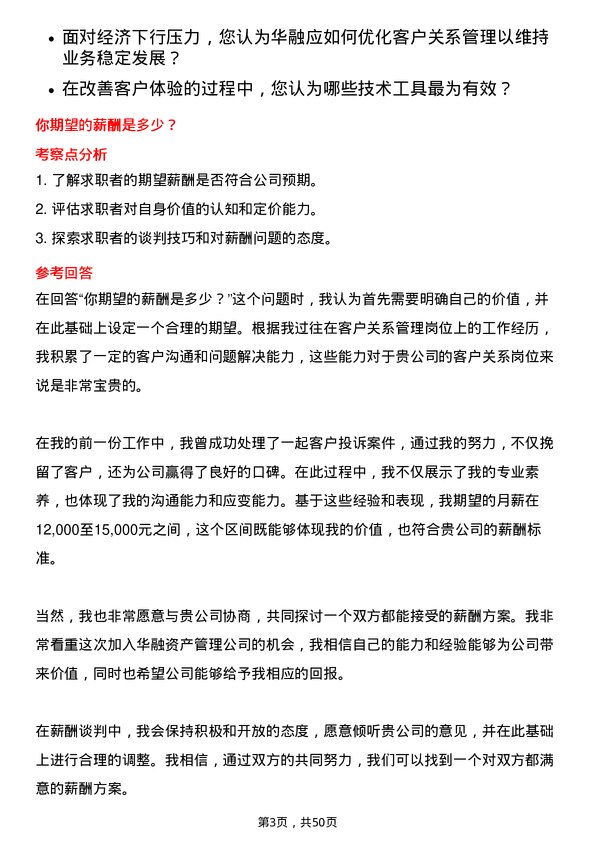 • 面对经济下行压力，您认为华融应如何优化客户关系管理以维持业务稳定发展？

• 在改善客户体验的过程中，您认为哪些技术工具最为有效？

你期望的薪酬是多少？

考察点分析

1. 了解求职者的期望薪酬是否符合公司预期。

2. 评估求职者对自身价值的认知和定价能力。

3. 探索求职者的谈判技巧和对薪酬问题的态度。

参考回答

在回答“你期望的薪酬是多少？”这个问题时，我认为首先需要明确自己的价值，并在此基础上设定一个合理的期望。根据我过往在客户关系管理岗位上的工作经历，我积累了一定的客户沟通和问题解决能力，这些能力对于贵公司的客户关系岗位来说是非常宝贵的。

在我的前一份工作中，我曾成功处理了一起客户投诉案件，通过我的努力，不仅挽留了客户，还为公司赢得了良好的口碑。在此过程中，我不仅展示了我的专业素养，也体现了我的沟通能力和应变能力。基于这些经验和表现，我期望的月薪在12,000至15,000元之间，这个区间既能够体现我的价值，也符合贵公司的薪酬标准。

当然，我也非常愿意与贵公司协商，共同探讨一个双方都能接受的薪酬方案。我非常看重这次加入华融资产管理公司的机会，我相信自己的能力和经验能够为公司带来价值，同时也希望公司能够给予我相应的回报。

在薪酬谈判中，我会保持积极和开放的态度，愿意倾听贵公司的意见，并在此基础上进行合理的调整。我相信，通过双方的共同努力，我们可以找到一个对双方都满意的薪酬方案。

第3页，共50页